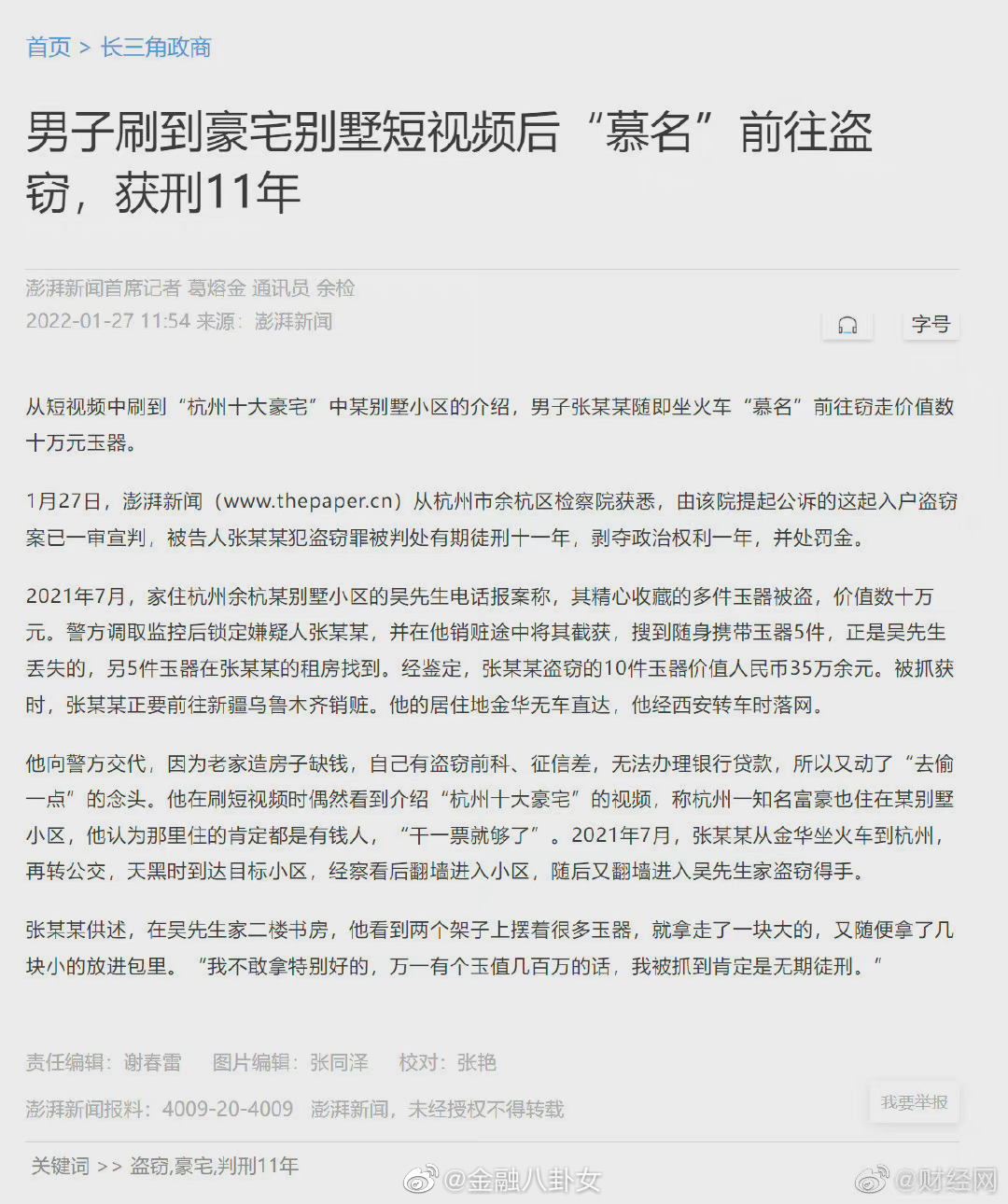 首页 > 长三角政商

男子刷到豪宅别墅短视频后“慕名”前往盗窃，获刑11年

澎湃新闻首席记者 葛熔金 通讯员 余检
2022-01-27 11:54 来源：澎湃新闻

字号

从短视频中刷到“杭州十大豪宅”中某别墅小区的介绍，男子张某某随即坐火车“慕名”前往窃走价值数十万元玉器。

1月27日，澎湃新闻（www.thepaper.cn）从杭州市余杭区检察院获悉，由该院提起公诉的这起入户盗窃案已一审宣判，被告人张某某犯盗窃罪被判处有期徒刑十一年，剥夺政治权利一年，并处罚金。

2021年7月，家住杭州余杭某别墅小区的吴先生电话报案称，其精心收藏的多件玉器被盗，价值数十万元。警方调取监控后锁定嫌疑人张某某，并在他销赃途中将其截获，搜到随身携带玉器5件，正是吴先生丢失的，另5件玉器在张某某的租房找到。经鉴定，张某某盗窃的10件玉器价值人民币35万余元。被抓获时，张某某正要前往新疆乌鲁木齐销赃。他的居住地金华无车直达，他经西安转车时落网。

他向警方交代，因为老家造房子缺钱，自己有盗窃前科、征信差，无法办理银行贷款，所以又动了“去偷一点”的念头。他在刷短视频时偶然看到介绍“杭州十大豪宅”的视频，称杭州一知名富豪也住在某别墅小区，他认为那里住的肯定都是有钱人，“干一票就够了”。2021年7月，张某某从金华坐火车到杭州，再转公交，天黑时到达目标小区，经察看后翻墙进入小区，随后又翻墙进入吴先生家盗窃得手。

张某某供述，在吴先生家二楼书房，他看到两个架子上摆着很多玉器，就拿走了一块大的，又随便拿了几块小的放进包里。“我不敢拿特别好的，万一有个玉值几百万的话，我被抓到肯定是无期徒刑。”

责任编辑：谢春雷 图片编辑：张同泽 校对：张艳

澎湃新闻报料：4009-20-4009 澎湃新闻，未经授权不得转载

我要举报

关键词 >> 盗窃,豪宅,判刑11年

@金融八卦女 @财经网